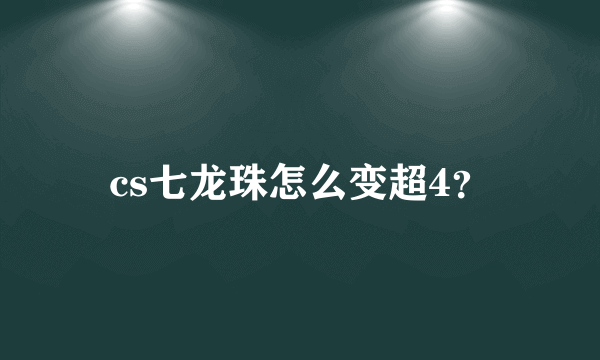 cs七龙珠怎么变超4？